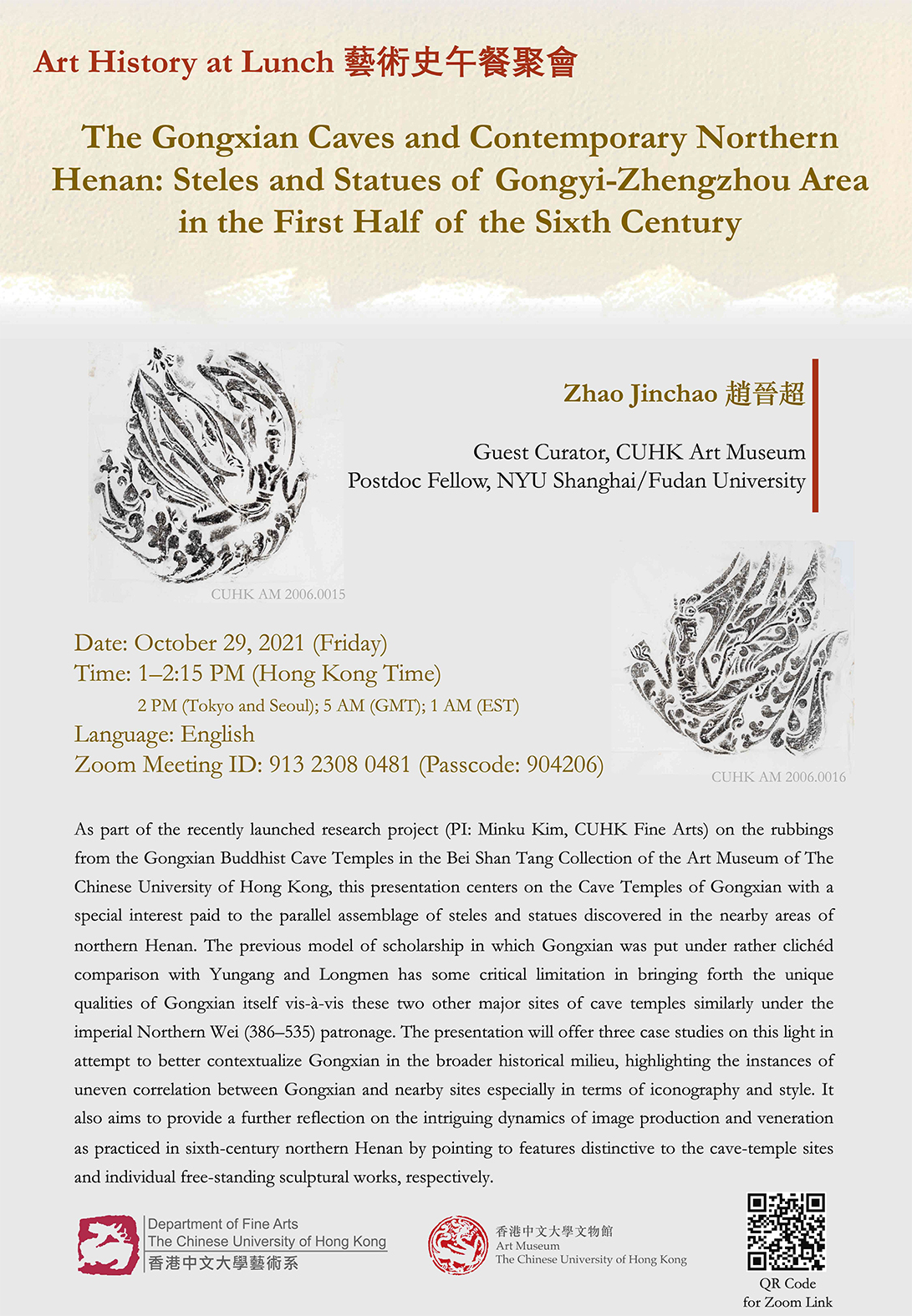 Art History at Lunch 藝術史午餐聚會

The Gongxian Caves and Contemporary Northern Henan: Steles and Statues of Gongyi-Zhengzhou Area in the First Half of the Sixth Century

Zhao Jinchao 趙晉超

Guest Curator, CUHK Art Museum
Postdoc Fellow, NYU Shanghai/Fudan University

CUHK AM 2006.0015

Date: October 29, 2021 (Friday)
Time: 1–2:15 PM (Hong Kong Time)
2 PM (Tokyo and Seoul); 5 AM (GMT); 1 AM (EST)
Language: English
Zoom Meeting ID: 913 2308 0481 (Passcode: 904206)

CUHK AM 2006.0016

As part of the recently launched research project (PI: Minku Kim, CUHK Fine Arts) on the rubbings from the Gongxian Buddhist Cave Temples in the Bei Shan Tang Collection of the Art Museum of The Chinese University of Hong Kong, this presentation centers on the Cave Temples of Gongxian with a special interest paid to the parallel assemblage of steles and statues discovered in the nearby areas of northern Henan. The previous model of scholarship in which Gongxian was put under rather clichéd comparison with Yungang and Longmen has some critical limitation in bringing forth the unique qualities of Gongxian itself vis-à-vis these two other major sites of cave temples similarly under the imperial Northern Wei (386–535) patronage. The presentation will offer three case studies on this light in attempt to better contextualize Gongxian in the broader historical milieu, highlighting the instances of uneven correlation between Gongxian and nearby sites especially in terms of iconography and style. It also aims to provide a further reflection on the intriguing dynamics of image production and veneration as practiced in sixth-century northern Henan by pointing to features distinctive to the cave-temple sites and individual free-standing sculptural works, respectively.

Department of Fine Arts
The Chinese University of Hong Kong
香港中文大學藝術系

香港中文大學文物館
Art Museum
The Chinese University of Hong Kong

QR Code
for Zoom Link